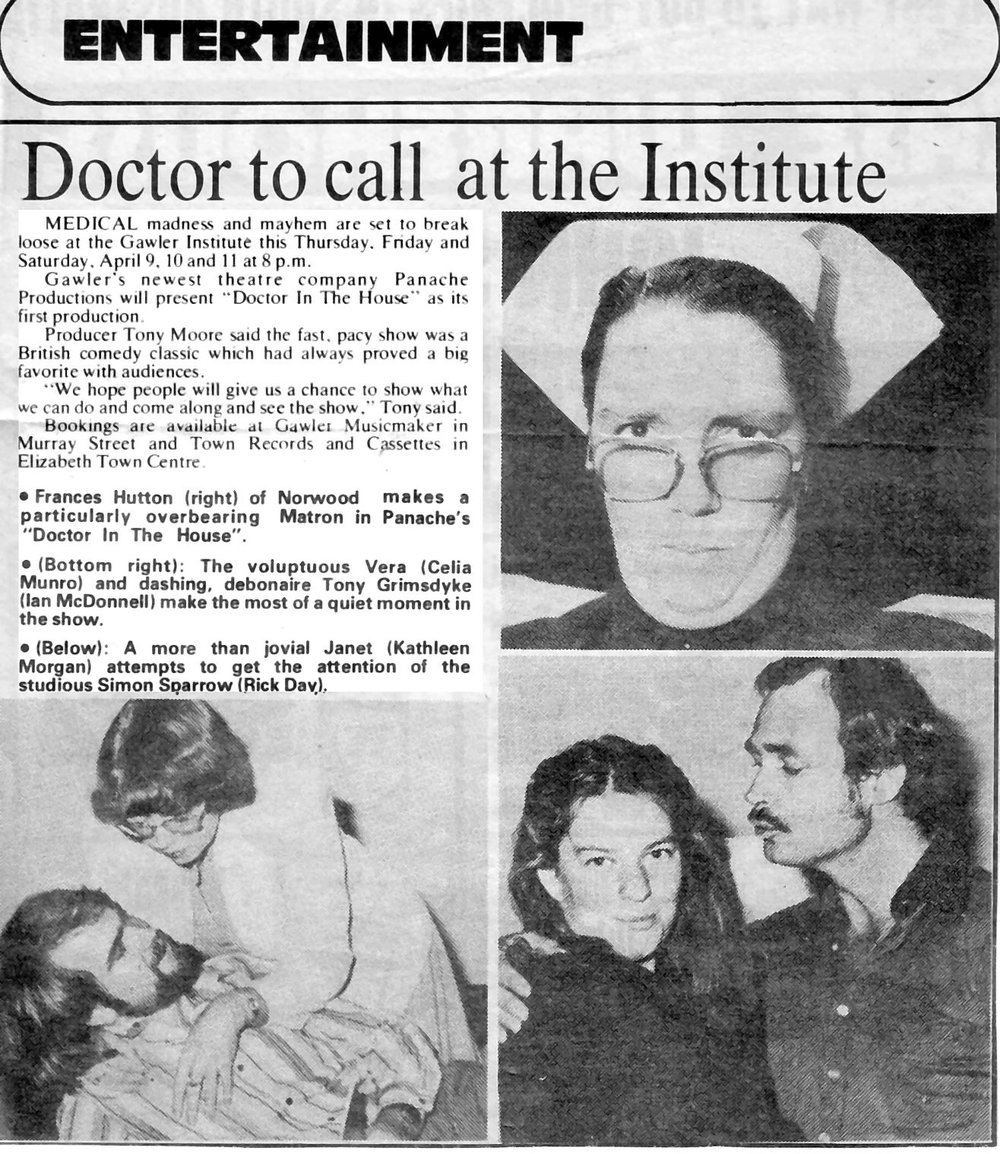 ENTERTAINMENT

Doctor to call at the Institute

MEDICAL madness and mayhem are set to break loose at the Gawler Institute this Thursday, Friday and Saturday, April 9, 10 and 11 at 8 p.m.

Gawler's newest theatre company Panache Productions will present "Doctor In The House" as its first production.

Producer Tony Moore said the fast, pacy show was a British comedy classic which had always proved a big favorite with audiences.

"We hope people will give us a chance to show what we can do and come along and see the show," Tony said.

Bookings are available at Gawler Musicmaker in Murray Street and Town Records and Cassettes in Elizabeth Town Centre.

• Frances Hutton (right) of Norwood makes a particularly overbearing Matron in Panache's "Doctor In The House".

• (Bottom right): The voluptuous Vera (Celia Munro) and dashing, debonaire Tony Grimsdyke (Ian McDonnell) make the most of a quiet moment in the show.

• (Below): A more than jovial Janet (Kathleen Morgan) attempts to get the attention of the studious Simon Sparrow (Rick Day).